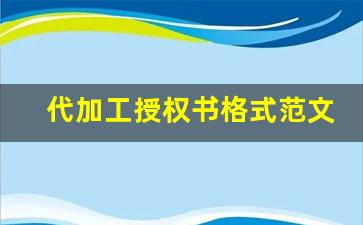 代加工授权书格式范文